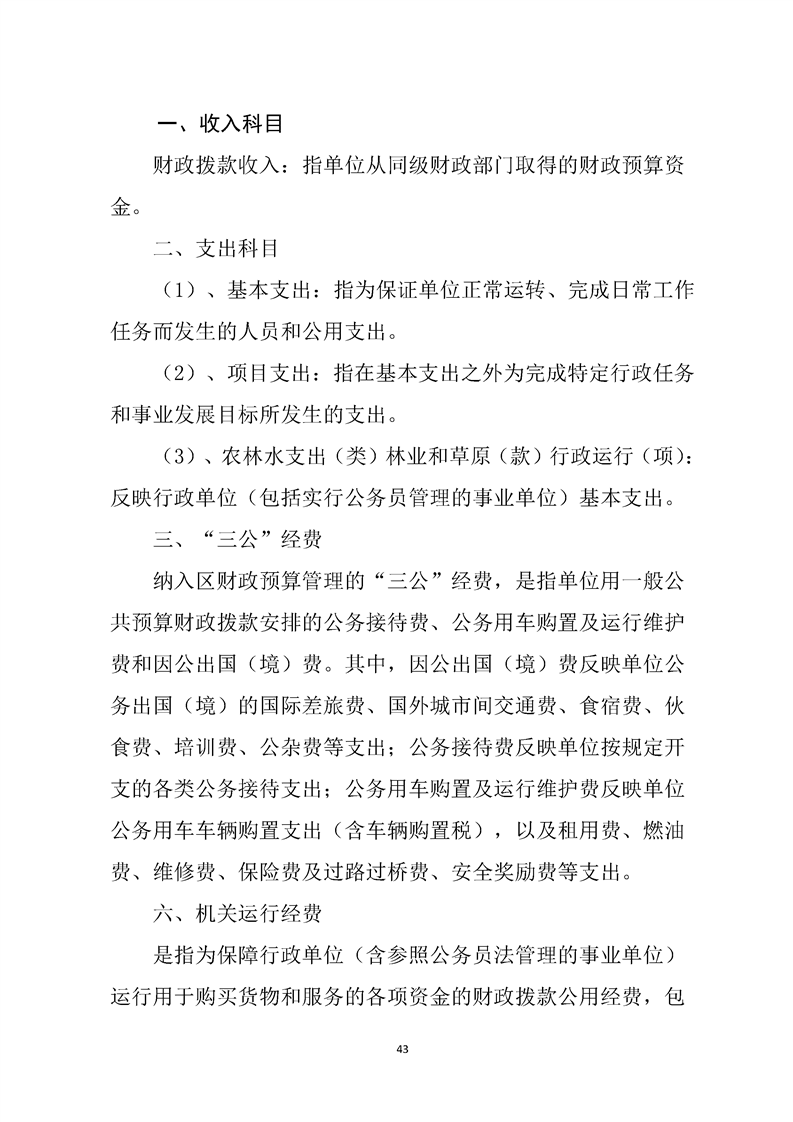 一、收入科目

财政拨款收入：指单位从同级财政部门取得的财政预算资金。

二、支出科目

（1）、基本支出：指为保证单位正常运转、完成日常工作任务而发生的人员和公用支出。

（2）、项目支出：指在基本支出之外为完成特定行政任务和事业发展目标所发生的支出。

（3）、农林水支出（类）林业和草原（款）行政运行（项）：反映行政单位（包括实行公务员管理的事业单位）基本支出。

三、“三公”经费

纳入区财政预算管理的“三公”经费，是指单位用一般公共预算财政拨款安排的公务接待费、公务用车购置及运行维护费和因公出国（境）费。其中，因公出国（境）费反映单位公务出国（境）的国际差旅费、国外城市间交通费、食宿费、伙食费、培训费、公杂费等支出；公务接待费反映单位按规定开支的各类公务接待支出；公务用车购置及运行维护费反映单位公务用车车辆购置支出（含车辆购置税），以及租用费、燃油费、维修费、保险费及过路过桥费、安全奖励费等支出。

六、机关运行经费

是指为保障行政单位（含参照公务员法管理的事业单位）运行用于购买货物和服务的各项资金的财政拨款公用经费，包

43